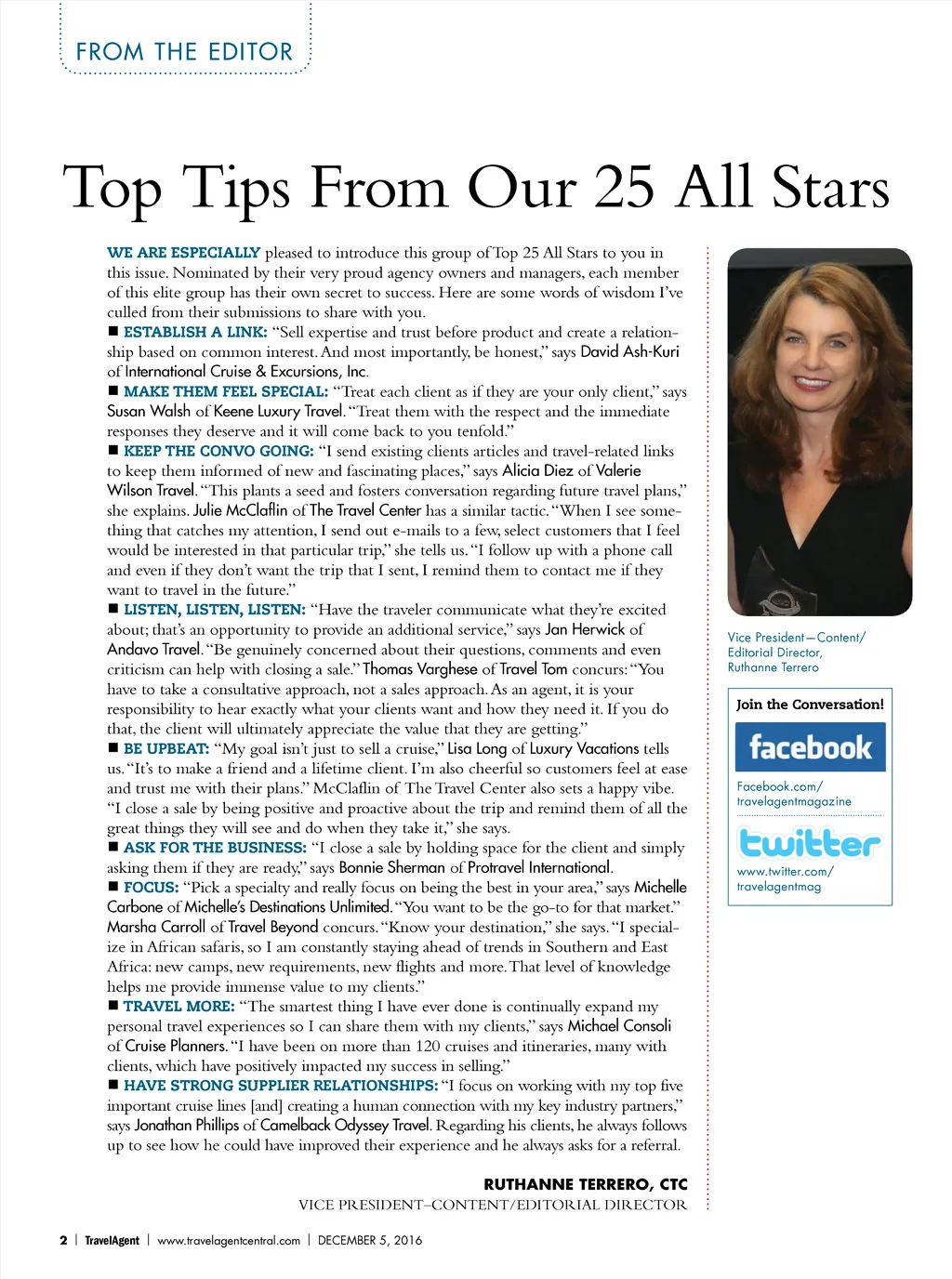 FROM THE EDITOR

Top Tips From Our 25 All Stars

WE ARE ESPECIALLY pleased to introduce this group of Top 25 All Stars to you in this issue. Nominated by their very proud agency owners and managers, each member of this elite group has their own secret to success. Here are some words of wisdom I've culled from their submissions to share with you.

■ ESTABLISH A LINK: "Sell expertise and trust before product and create a relationship based on common interest. And most importantly, be honest," says David Ash-Kuri of International Cruise & Excursions, Inc.

■ MAKE THEM FEEL SPECIAL: "Treat each client as if they are your only client," says Susan Walsh of Keene Luxury Travel. "Treat them with the respect and the immediate responses they deserve and it will come back to you tenfold."

■ KEEP THE CONVO GOING: "I send existing clients articles and travel-related links to keep them informed of new and fascinating places," says Alicia Diez of Valerie Wilson Travel. "This plants a seed and fosters conversation regarding future travel plans," she explains. Julie McClaflin of The Travel Center has a similar tactic. "When I see something that catches my attention, I send out e-mails to a few, select customers that I feel would be interested in that particular trip," she tells us. "I follow up with a phone call and even if they don't want the trip that I sent, I remind them to contact me if they want to travel in the future."

■ LISTEN, LISTEN, LISTEN: "Have the traveler communicate what they're excited about; that's an opportunity to provide an additional service," says Jan Herwick of Andavo Travel. "Be genuinely concerned about their questions, comments and even criticism can help with closing a sale." Thomas Varghese of Travel Tom concurs: "You have to take a consultative approach, not a sales approach. As an agent, it is your responsibility to hear exactly what your clients want and how they need it. If you do that, the client will ultimately appreciate the value that they are getting."

■ BE UPBEAT: "My goal isn't just to sell a cruise," Lisa Long of Luxury Vacations tells us. "It's to make a friend and a lifetime client. I'm also cheerful so customers feel at ease and trust me with their plans." McClaflin of The Travel Center also sets a happy vibe. "I close a sale by being positive and proactive about the trip and remind them of all the great things they will see and do when they take it," she says.

■ ASK FOR THE BUSINESS: "I close a sale by holding space for the client and simply asking them if they are ready," says Bonnie Sherman of Protravel International.

■ FOCUS: "Pick a specialty and really focus on being the best in your area," says Michelle Carbone of Michelle's Destinations Unlimited. "You want to be the go-to for that market." Marsha Carroll of Travel Beyond concurs. "Know your destination," she says. "I specialize in African safaris, so I am constantly staying ahead of trends in Southern and East Africa: new camps, new requirements, new flights and more. That level of knowledge helps me provide immense value to my clients."

■ TRAVEL MORE: "The smartest thing I have ever done is continually expand my personal travel experiences so I can share them with my clients," says Michael Consoli of Cruise Planners. "I have been on more than 120 cruises and itineraries, many with clients, which have positively impacted my success in selling."

■ HAVE STRONG SUPPLIER RELATIONSHIPS: "I focus on working with my top five important cruise lines [and] creating a human connection with my key industry partners," says Jonathan Phillips of Camelback Odyssey Travel. Regarding his clients, he always follows up to see how he could have improved their experience and he always asks for a referral.

RUTHANNE TERRERO, CTC
VICE PRESIDENT–CONTENT/EDITORIAL DIRECTOR

Vice President—Content/ Editorial Director, Ruthanne Terrero

Join the Conversation!

facebook

Facebook.com/ travelagentmagazine

twitter

www.twitter.com/ travelagentmag

2 | TravelAgent | www.travelagentcentral.com | DECEMBER 5, 2016